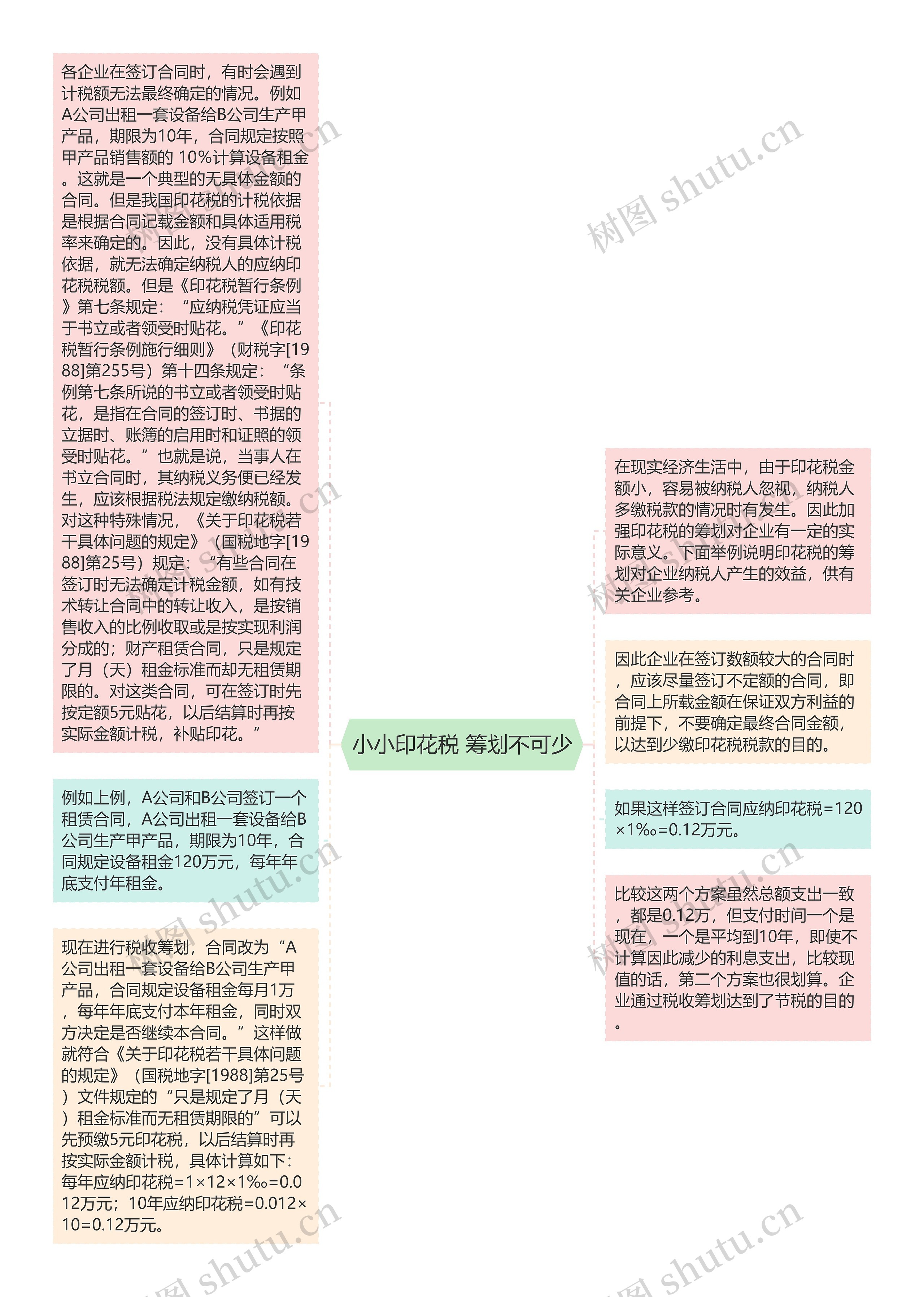 各企业在签订合同时，有时会遇到计税额无法最终确定的情况。例如A公司出租一套设备给B公司生产甲产品，期限为10年，合同规定按照甲产品销售额的 10%计算设备租金。这就是一个典型的无具体金额的合同。但是我国印花税的计税依据是根据合同记载金额和具体适用税率来确定的。因此，没有具体计税依据，就无法确定纳税人的应纳印花税税额。但是《印花税暂行条例》第七条规定：“应纳税凭证应当于书立或者领受时贴花。”《印花税暂行条例施行细则》（财税字[1988]第255号）第十四条规定：“条例第七条所说的书立或者领受时贴花，是指在合同的签订时、书据的立据时、账簿的启用时和证照的领受时贴花。”也就是说，当事人在书立合同时，其纳税义务便已经发生，应该根据税法规定缴纳税额。对这种特殊情况，《关于印花税若干具体问题的规定》（国税地字[1988]第25号）规定：“有些合同在签订时无法确定计税金额，如有技术转让合同中的转让收入，是按销售收入的比例收取或是按实现利润分成的；财产租赁合同，只是规定了月（天）租金标准而却无租赁期限的。对这类合同，可在签订时先按定额5元贴花，以后结算时再按实际金额计税，补贴印花。”

例如上例，A公司和B公司签订一个租赁合同，A公司出租一套设备给B公司生产甲产品，期限为10年，合同规定设备租金120万元，每年年底支付年租金。

现在进行税收筹划，合同改为“A公司出租一套设备给B公司生产甲产品，合同规定设备租金每月1万，每年年底支付本年租金，同时双方决定是否继续本合同。”这样做就符合《关于印花税若干具体问题的规定》（国税地字[1988]第25号）文件规定的“只是规定了月（天）租金标准而无租赁期限的”可以先预缴5元印花税，以后结算时再按实际金额计税，具体计算如下：每年应纳印花税=1×12×1‰=0.012万元；10年应纳印花税=0.012×10=0.12万元。

小小印花税 筹划不可少

在现实经济生活中，由于印花税金额小，容易被纳税人忽视，纳税人多缴税款的情况时有发生。因此加强印花税的筹划对企业有一定的实际意义。下面举例说明印花税的筹划对企业纳税人产生的效益，供有关企业参考。

因此企业在签订数额较大的合同时，应该尽量签订不定额的合同，即合同上所载金额在保证双方利益的前提下，不要确定最终合同金额，以达到少缴印花税税款的目的。

如果这样签订合同应纳印花税=120×1‰=0.12万元。

比较这两个方案虽然总额支出一致，都是0.12万，但支付时间一个是现在，一个是平均到10年，即使不计算因此减少的利息支出，比较现值的话，第二个方案也很划算。企业通过税收筹划达到了节税的目的。

树图 shutu.cn